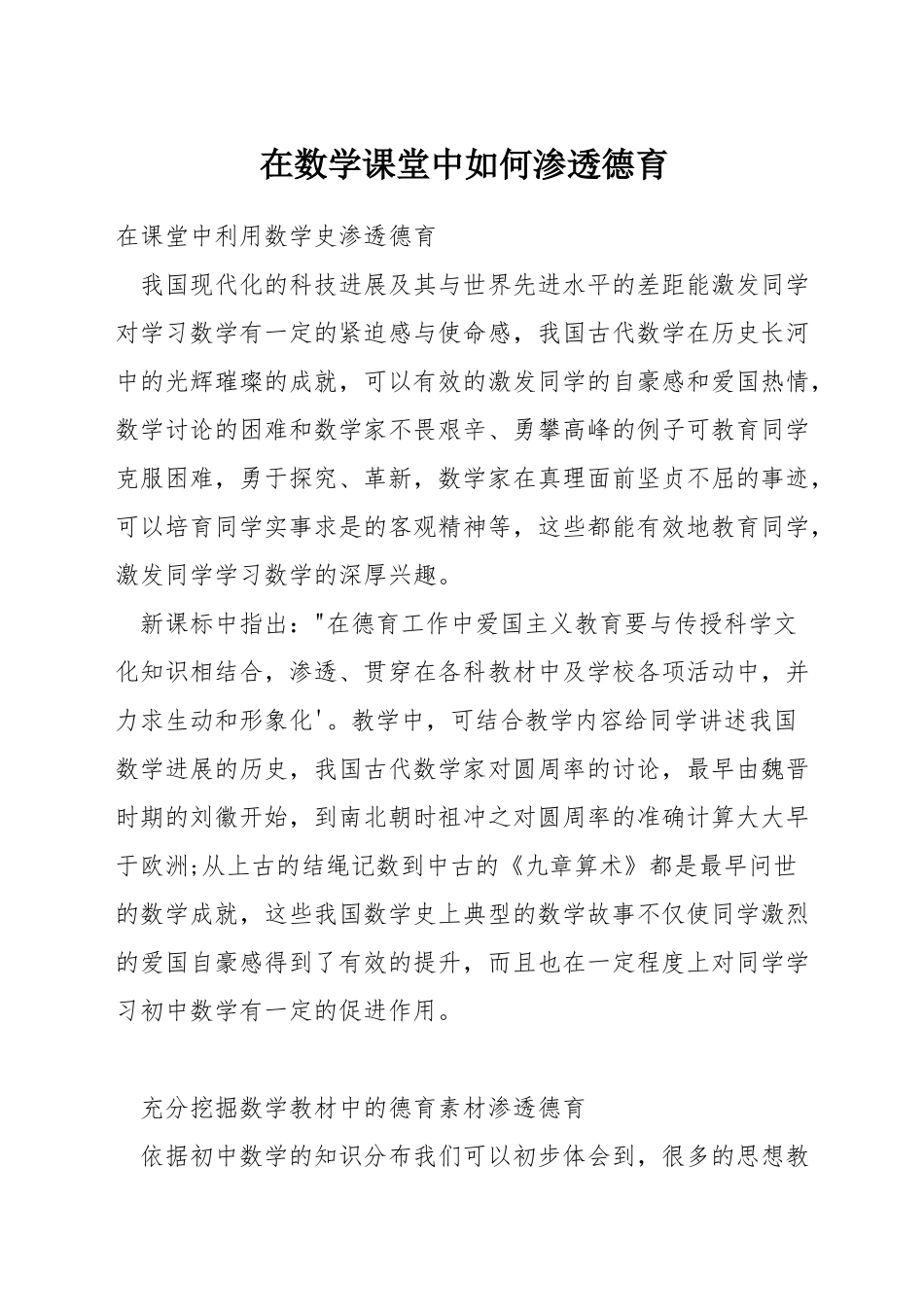 在数学课堂中如何渗透德育

在课堂中利用数学史渗透德育

我国现代化的科技进展及其与世界先进水平的差距能激发同学对学习数学有一定的紧迫感与使命感，我国古代数学在历史长河中的光辉璀璨的成就，可以有效的激发同学的自豪感和爱国热情，数学讨论的困难和数学家不畏艰辛、勇攀高峰的例子可教育同学克服困难，勇于探究、革新，数学家在真理面前坚贞不屈的事迹，可以培育同学实事求是的客观精神等，这些都能有效地教育同学，激发同学学习数学的深厚兴趣。

新课标中指出："在德育工作中爱国主义教育要与传授科学文化知识相结合，渗透、贯穿在各科教材中及学校各项活动中，并力求生动和形象化'。教学中，可结合教学内容给同学讲述我国数学进展的历史，我国古代数学家对圆周率的讨论，最早由魏晋时期的刘徽开始，到南北朝时祖冲之对圆周率的准确计算大大早于欧洲;从上古的结绳记数到中古的《九章算术》都是最早问世的数学成就，这些我国数学史上典型的数学故事不仅使同学激烈的爱国自豪感得到了有效的提升，而且也在一定程度上对同学学习初中数学有一定的促进作用。

充分挖掘数学教材中的德育素材渗透德育

依据初中数学的知识分布我们可以初步体会到，很多的思想教